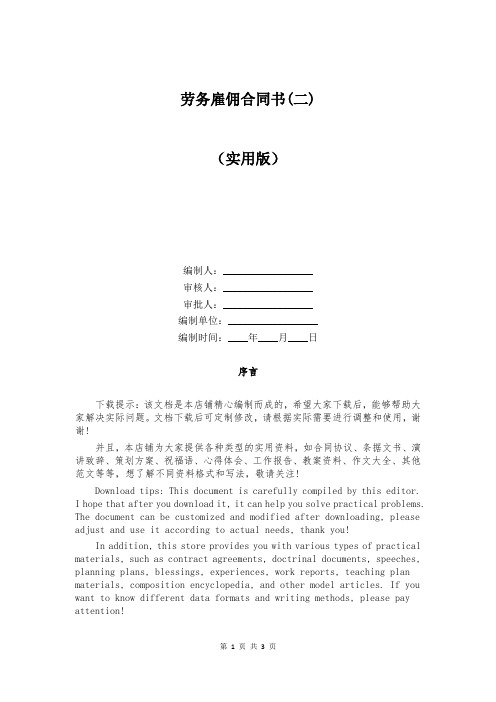 劳务雇佣合同书(二)

（实用版）

编制人：________________

审核人：________________

审批人：________________

编制单位：________________

编制时间：____年____月____日

序言

下载提示：该文档是本店铺精心编制而成的，希望大家下载后，能够帮助大家解决实际问题。文档下载后可定制修改，请根据实际需要进行调整和使用，谢谢！

并且，本店铺为大家提供各种类型的实用资料，如合同协议、条据文书、演讲致辞、策划方案、祝福语、心得体会、工作报告、教案资料、作文大全、其他范文等等，想了解不同资料格式和写法，敬请关注！

Download tips: This document is carefully compiled by this editor. I hope that after you download it, it can help you solve practical problems. The document can be customized and modified after downloading, please adjust and use it according to actual needs, thank you!

In addition, this store provides you with various types of practical materials, such as contract agreements, doctrinal documents, speeches, planning plans, blessings, experiences, work reports, teaching plan materials, composition encyclopedia, and other model articles. If you want to know different data formats and writing methods, please pay attention!

第 1 页 共 3 页